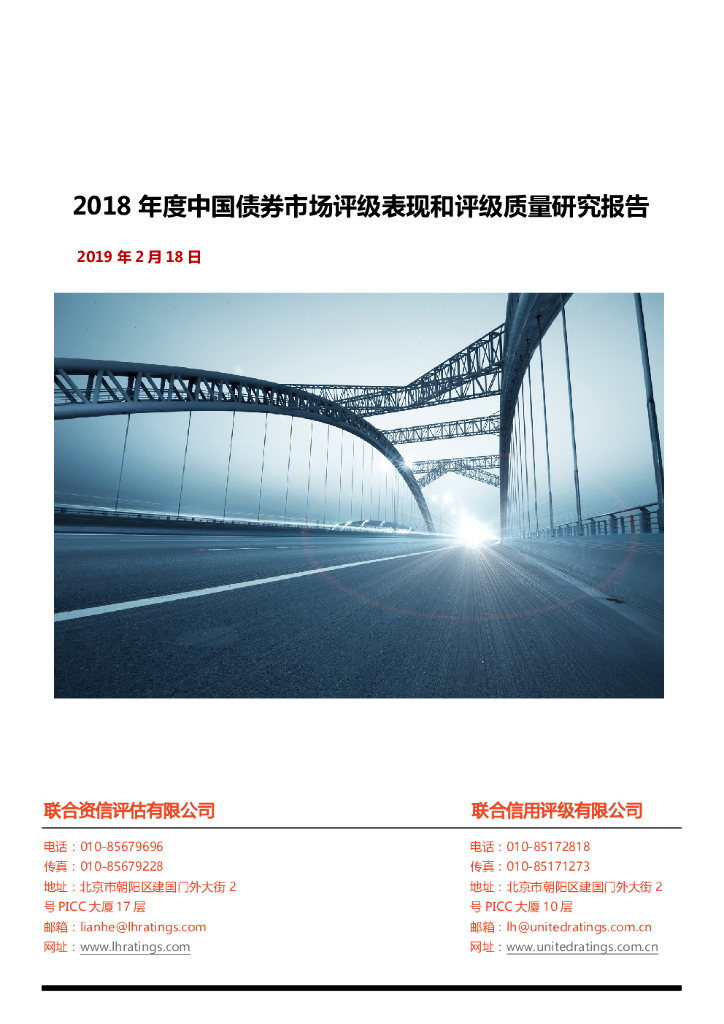 2018 年度中国债券市场评级表现和评级质量研究报告

2019 年 2 月 18 日

联合资信评估有限公司

电话：010-85679696
传真：010-85679228
地址：北京市朝阳区建国门外大街 2 号 PICC 大厦 17 层
邮箱：lianhe@lhratings.com
网址：www.lhratings.com

联合信用评级有限公司

电话：010-85172818
传真：010-85171273
地址：北京市朝阳区建国门外大街 2 号 PICC 大厦 10 层
邮箱：lh@unitedratings.com.cn
网址：www.unitedratings.com.cn